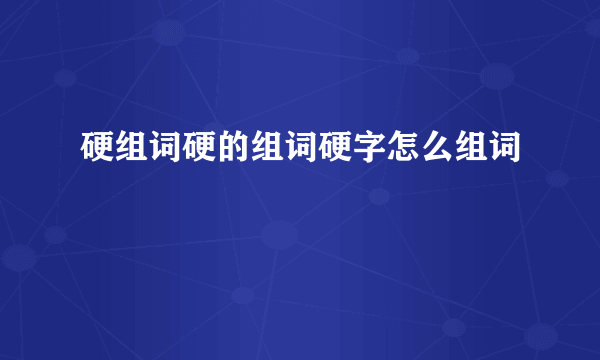 硬组词硬的组词硬字怎么组词